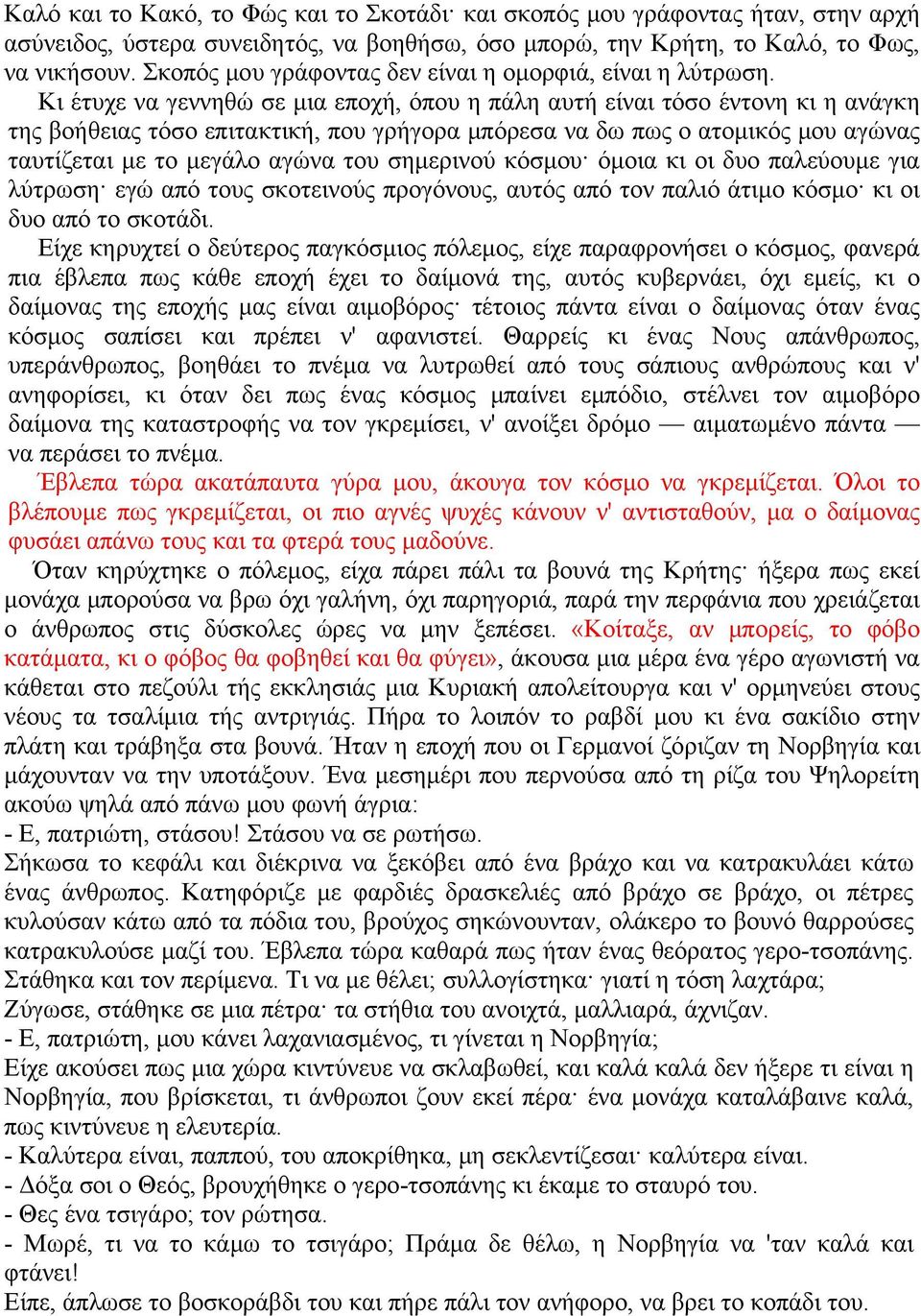 Καλό και το Κακό, το Φώς και το Σκοτάδι· και σκοπός μου γράφοντας ήταν, στην αρχή ασύνειδος, ύστερα συνειδητός, να βοηθήσω, όσο μπορώ, την Κρήτη, το Καλό, το Φως, να νικήσουν. Σκοπός μου γράφοντας δεν είναι η ομορφιά, είναι η λύτρωση.
Κι έτυχε να γεννηθώ σε μια εποχή, όπου η πάλη αυτή είναι τόσο έντονη κι η ανάγκη της βοήθειας τόσο επιτακτική, που γρήγορα μπόρεσα να δω πως ο ατομικός μου αγώνας ταυτίζεται με το μεγάλο αγώνα του σημερινού κόσμου· όμοια κι οι δυο παλεύουμε για λύτρωση· εγώ από τους σκοτεινούς προγόνους, αυτός από τον παλιό άτιμο κόσμο· κι οι δυο από το σκοτάδι.
Είχε κηρυχτεί ο δεύτερος παγκόσμιος πόλεμος, είχε παραφρονήσει ο κόσμος, φανερά πια έβλεπα πως κάθε εποχή έχει το δαίμονά της, αυτός κυβερνάει, όχι εμείς, κι ο δαίμονας της εποχής μας είναι αιμοβόρος· τέτοιος πάντα είναι ο δαίμονας όταν ένας κόσμος σαπίσει και πρέπει ν' αφανιστεί. Θαρρείς κι ένας Νους απάνθρωπος, υπεράνθρωπος, βοηθάει το πνέμα να λυτρωθεί από τους σάπιους ανθρώπους και ν' ανηφορίσει, κι όταν δει πως ένας κόσμος μπαίνει εμπόδιο, στέλνει τον αιμοβόρο δαίμονα της καταστροφής να τον γκρεμίσει, ν' ανοίξει δρόμο — αιματωμένο πάντα — να περάσει το πνέμα.
Έβλεπα τώρα ακατάπαυτα γύρα μου, άκουγα τον κόσμο να γκρεμίζεται. Όλοι το βλέπουμε πως γκρεμίζεται, οι πιο αγνές ψυχές κάνουν ν' αντισταθούν, μα ο δαίμονας φυσάει απάνω τους και τα φτερά τους μαδούνε.
Όταν κηρύχτηκε ο πόλεμος, είχα πάρει πάλι τα βουνά της Κρήτης· ήξερα πως εκεί μονάχα μπορούσα να βρω όχι γαλήνη, όχι παρηγοριά, παρά την περφάνια που χρειάζεται ο άνθρωπος στις δύσκολες ώρες να μην ξεπέσει. «Κοίταξε, αν μπορείς, το φόβο κατάματα, κι ο φόβος θα φοβηθεί και θα φύγει», άκουσα μια μέρα ένα γέρο αγωνιστή να κάθεται στο πεζούλι τής εκκλησιάς μια Κυριακή απολείτουργα και ν' ορμηνεύει στους νέους τα τσαλίμια τής αντριγιάς. Πήρα το λοιπόν το ραβδί μου κι ένα σακίδιο στην πλάτη και τράβηξα στα βουνά. Ήταν η εποχή που οι Γερμανοί ζόριζαν τη Νορβηγία και μάχουνταν να την υποτάξουν. Ένα μεσημέρι που περνούσα από τη ρίζα του Ψηλορείτη ακούω ψηλά από πάνω μου φωνή άγρια:
- Ε, πατριώτη, στάσου! Στάσου να σε ρωτήσω.
Σήκωσα το κεφάλι και διέκρινα να ξεκόβει από ένα βράχο και να κατρακυλάει κάτω ένας άνθρωπος. Κατηφόριζε με φαρδιές δρασκελιές από βράχο σε βράχο, οι πέτρες κυλούσαν κάτω από τα πόδια του, βρούχος σηκώνουνταν, ολάκερο το βουνό θαρρούσες κατρακυλούσε μαζί του. Έβλεπα τώρα καθαρά πως ήταν ένας θεόρατος γερο-τσοπάνης. Στάθηκα και τον περίμενα. Τι να με θέλει; συλλογίστηκα· γιατί η τόση λαχτάρα; Ζύγωσε, στάθηκε σε μια πέτρα· τα στήθια του ανοιχτά, μαλλιαρά, άχνιζαν.
- Ε, πατριώτη, μου κάνει λαχανιασμένος, τι γίνεται η Νορβηγία;
Είχε ακούσει πως μια χώρα κιντύνευε να σκλαβωθεί, και καλά καλά δεν ήξερε τι είναι η Νορβηγία, που βρίσκεται, τι άνθρωποι ζουν εκεί πέρα· ένα μονάχα καταλάβαινε καλά, πως κιντύνευε η ελευτερία.
- Καλύτερα είναι, παππού, του αποκρίθηκα, μη σεκλεντίζεσαι· καλύτερα είναι.
- Δόξα σοι ο Θεός, βρουχήθηκε ο γερο-τσοπάνης κι έκαμε το σταυρό του.
- Θες ένα τσιγάρο; τον ρώτησα.
- Μωρέ, τι να το κάμω το τσιγάρο; Πράμα δε θέλω, η Νορβηγία να 'ταν καλά και φτάνει!
Είπε, άπλωσε το βοσκοράβδι του και πήρε πάλι τον ανήφορο, να βρει το κοπάδι του.